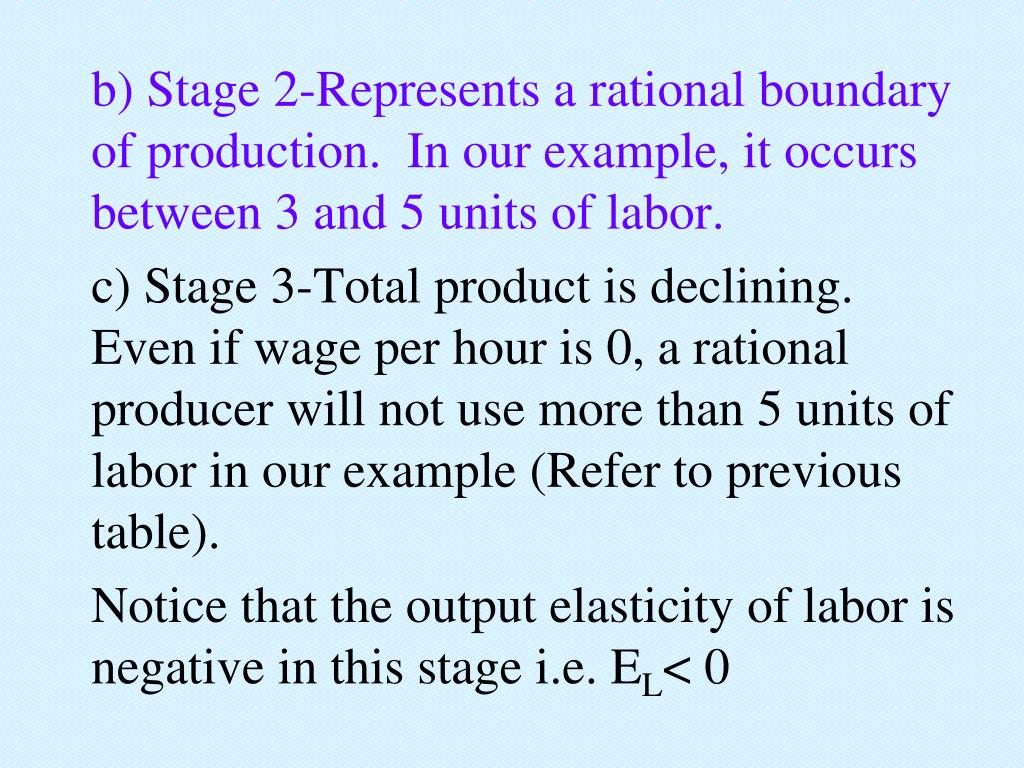 b) Stage 2-Represents a rational boundary of production. In our example, it occurs between 3 and 5 units of labor.

c) Stage 3-Total product is declining. Even if wage per hour is 0, a rational producer will not use more than 5 units of labor in our example (Refer to previous table).

Notice that the output elasticity of labor is negative in this stage i.e. $E_L < 0$